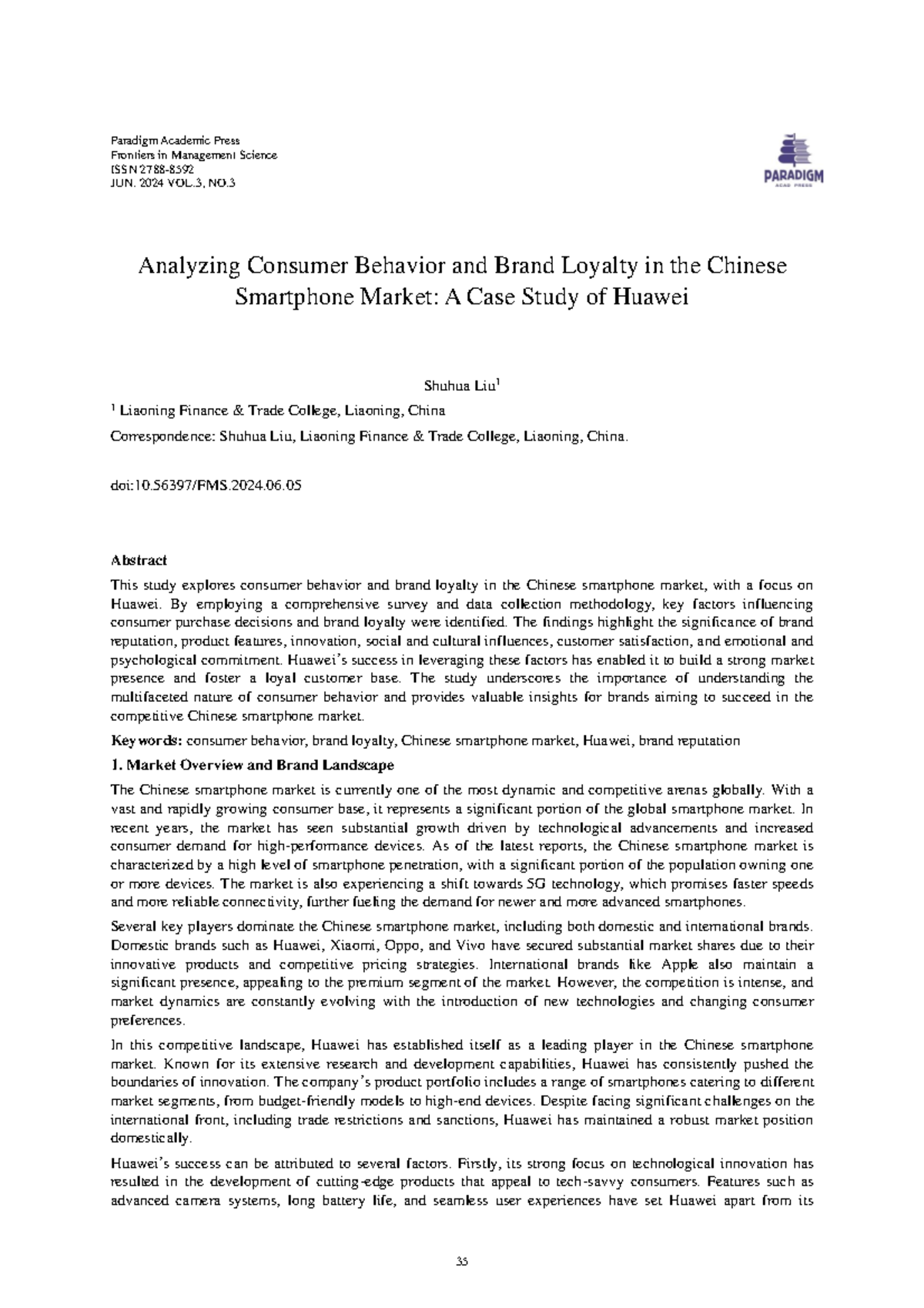 Paradigm Academic Press
Frontiers in Management Science
ISSN 2788-8592
JUN. 2024 VOL.3, NO.3

PARADIGM
ACAD PRESS

Analyzing Consumer Behavior and Brand Loyalty in the Chinese Smartphone Market: A Case Study of Huawei

Shuhua Liu$^1$

$^1$ Liaoning Finance & Trade College, Liaoning, China

Correspondence: Shuhua Liu, Liaoning Finance & Trade College, Liaoning, China.

doi:10.56397/FMS.2024.06.05

Abstract

This study explores consumer behavior and brand loyalty in the Chinese smartphone market, with a focus on Huawei. By employing a comprehensive survey and data collection methodology, key factors influencing consumer purchase decisions and brand loyalty were identified. The findings highlight the significance of brand reputation, product features, innovation, social and cultural influences, customer satisfaction, and emotional and psychological commitment. Huawei's success in leveraging these factors has enabled it to build a strong market presence and foster a loyal customer base. The study underscores the importance of understanding the multifaceted nature of consumer behavior and provides valuable insights for brands aiming to succeed in the competitive Chinese smartphone market.

Keywords: consumer behavior, brand loyalty, Chinese smartphone market, Huawei, brand reputation

1. Market Overview and Brand Landscape

The Chinese smartphone market is currently one of the most dynamic and competitive arenas globally. With a vast and rapidly growing consumer base, it represents a significant portion of the global smartphone market. In recent years, the market has seen substantial growth driven by technological advancements and increased consumer demand for high-performance devices. As of the latest reports, the Chinese smartphone market is characterized by a high level of smartphone penetration, with a significant portion of the population owning one or more devices. The market is also experiencing a shift towards 5G technology, which promises faster speeds and more reliable connectivity, further fueling the demand for newer and more advanced smartphones.

Several key players dominate the Chinese smartphone market, including both domestic and international brands. Domestic brands such as Huawei, Xiaomi, Oppo, and Vivo have secured substantial market shares due to their innovative products and competitive pricing strategies. International brands like Apple also maintain a significant presence, appealing to the premium segment of the market. However, the competition is intense, and market dynamics are constantly evolving with the introduction of new technologies and changing consumer preferences.

In this competitive landscape, Huawei has established itself as a leading player in the Chinese smartphone market. Known for its extensive research and development capabilities, Huawei has consistently pushed the boundaries of innovation. The company's product portfolio includes a range of smartphones catering to different market segments, from budget-friendly models to high-end devices. Despite facing significant challenges on the international front, including trade restrictions and sanctions, Huawei has maintained a robust market position domestically.

Huawei's success can be attributed to several factors. Firstly, its strong focus on technological innovation has resulted in the development of cutting-edge products that appeal to tech-savvy consumers. Features such as advanced camera systems, long battery life, and seamless user experiences have set Huawei apart from its

35